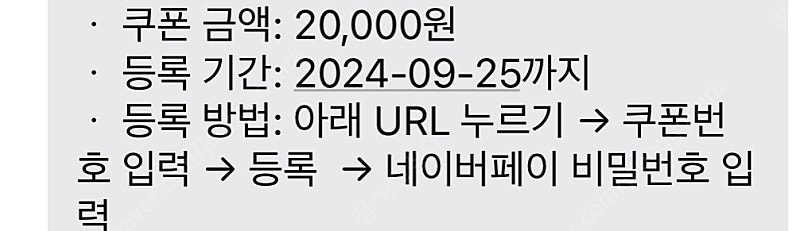 · 쿠폰 금액: 20,000원
· 등록 기간: 2024-09-25까지
· 등록 방법: 아래 URL 누르기 → 쿠폰번호 입력 → 등록 → 네이버페이 비밀번호 입력